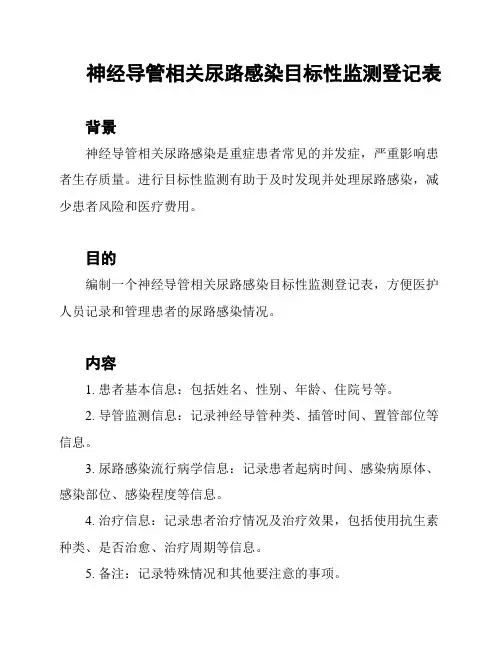 神经导管相关尿路感染目标性监测登记表

背景

神经导管相关尿路感染是重症患者常见的并发症，严重影响患者生存质量。进行目标性监测有助于及时发现并处理尿路感染，减少患者风险和医疗费用。

目的

编制一个神经导管相关尿路感染目标性监测登记表，方便医护人员记录和管理患者的尿路感染情况。

内容

1. 患者基本信息：包括姓名、性别、年龄、住院号等。

2. 导管监测信息：记录神经导管种类、插管时间、置管部位等信息。

3. 尿路感染流行病学信息：记录患者起病时间、感染病原体、感染部位、感染程度等信息。

4. 治疗信息：记录患者治疗情况及治疗效果，包括使用抗生素种类、是否治愈、治疗周期等信息。

5. 备注：记录特殊情况和其他要注意的事项。